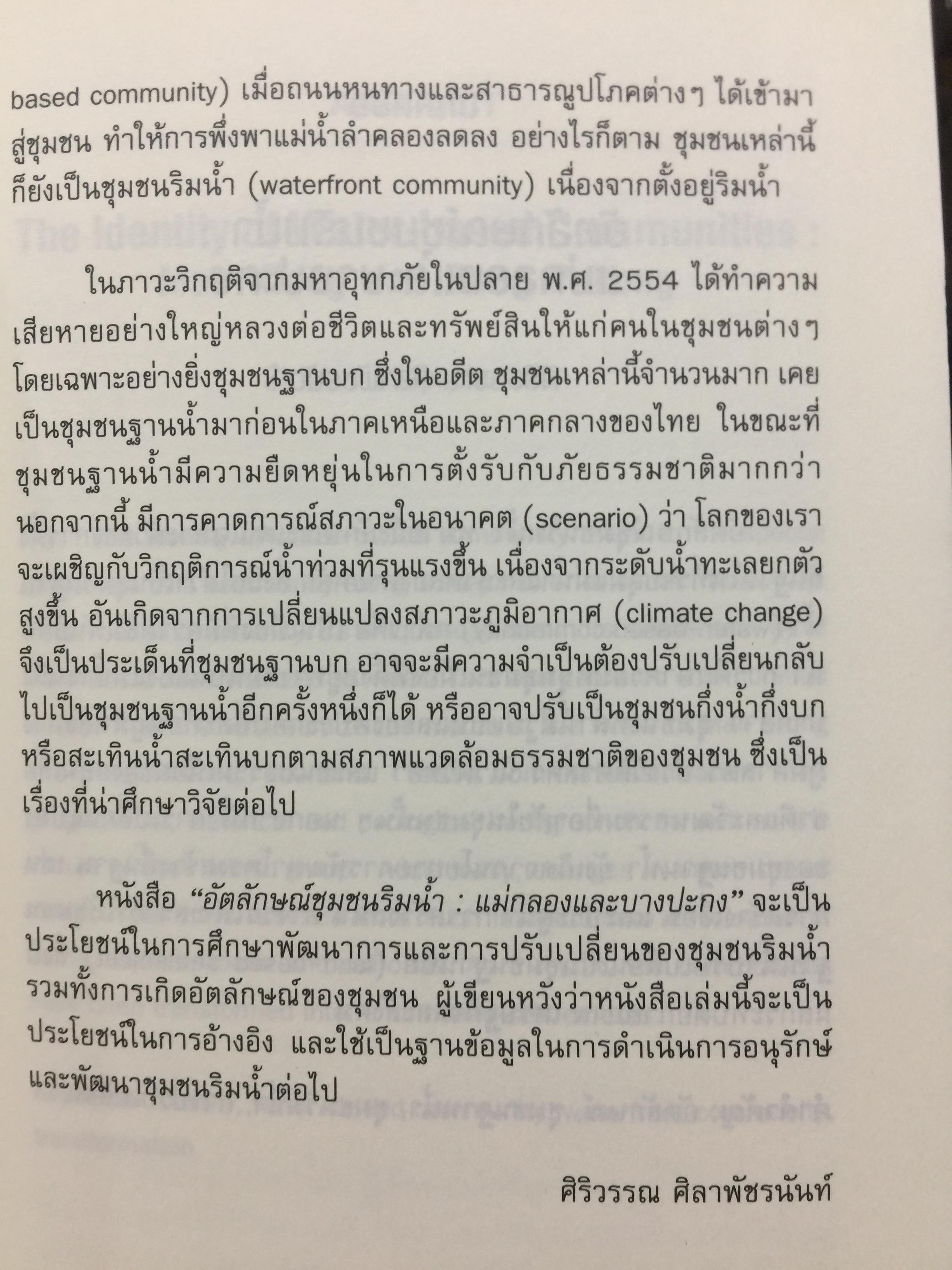 based community) เมื่อถนนหนทางและสาธารณูปโภคต่างๆ ได้เข้ามาสู่ชุมชน ทำให้การพึ่งพาแม่น้ำลำคลองลดลง อย่างไรก็ตาม ชุมชนเหล่านี้ก็ยังเป็นชุมชนริมน้ำ (waterfront community) เนื่องจากตั้งอยู่ริมน้ำ

ในภาวะวิกฤติจากมหาอุทกภัยในปลาย พ.ศ. 2554 ได้ทำความเสียหายอย่างใหญ่หลวงต่อชีวิตและทรัพย์สินให้แก่คนในชุมชนต่างๆ โดยเฉพาะอย่างยิ่งชุมชนฐานบก ซึ่งในอดีต ชุมชนเหล่านี้จำนวนมาก เคยเป็นชุมชนฐานน้ำมาก่อนในภาคเหนือและภาคกลางของไทย ในขณะที่ชุมชนฐานน้ำมีความยืดหยุ่นในการตั้งรับกับภัยธรรมชาติมากกว่า นอกจากนี้ มีการคาดการณ์สภาวะในอนาคต (scenario) ว่า โลกของเราจะเผชิญกับวิกฤติการณ์น้ำท่วมที่รุนแรงขึ้น เนื่องจากระดับน้ำทะเลยกตัวสูงขึ้น อันเกิดจากการเปลี่ยนแปลงสภาวะภูมิอากาศ (climate change) จึงเป็นประเด็นที่ชุมชนฐานบก อาจจะมีความจำเป็นต้องปรับเปลี่ยนกลับไปเป็นชุมชนฐานน้ำอีกครั้งหนึ่งก็ได้ หรืออาจปรับเป็นชุมชนกึ่งน้ำกึ่งบก หรือสะเทินน้ำสะเทินบกตามสภาพแวดล้อมธรรมชาติของชุมชน ซึ่งเป็นเรื่องที่น่าศึกษาวิจัยต่อไป

หนังสือ "อัตลักษณ์ชุมชนริมน้ำ : แม่กลองและบางปะกง" จะเป็นประโยชน์ในการศึกษาพัฒนาการและการปรับเปลี่ยนของชุมชนริมน้ำ รวมทั้งการเกิดอัตลักษณ์ของชุมชน ผู้เขียนหวังว่าหนังสือเล่มนี้จะเป็นประโยชน์ในการอ้างอิง และใช้เป็นฐานข้อมูลในการดำเนินการอนุรักษ์และพัฒนาชุมชนริมน้ำต่อไป

ศิริวรรณ ศิลาพัชรนันท์